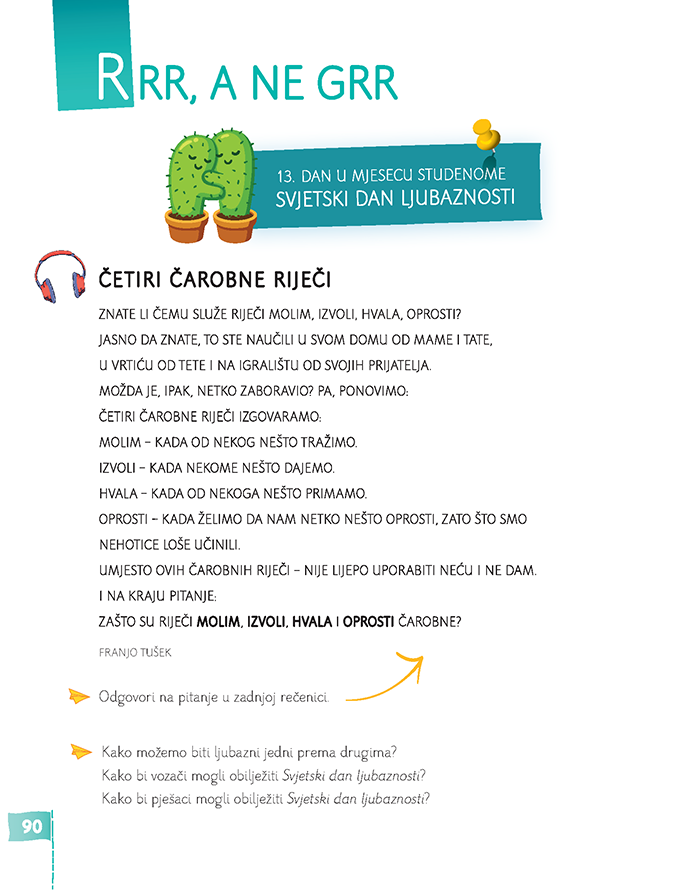 RRR, A NE GRR

13. DAN U MJESECU STUDENOME
SVJETSKI DAN LJUBAZNOSTI

ČETIRI ČAROBNE RIJEČI

ZNATE LI ČEMU SLUŽE RIJEČI MOLIM, IZVOLI, HVALA, OPROSTI?
JASNO DA ZNATE, TO STE NAUČILI U SVOM DOMU OD MAME I TATE,
U VRTIĆU OD TETE I NA IGRALIŠTU OD SVOJIH PRIJATELJA.
MOŽDA JE, IPAK, NETKO ZABORAVIO? PA, PONOVIMO:
ČETIRI ČAROBNE RIJEČI IZGOVARAMO:
MOLIM – KADA OD NEKOG NEŠTO TRAŽIMO.
IZVOLI – KADA NEKOME NEŠTO DAJEMO.
HVALA – KADA OD NEKOGA NEŠTO PRIMAMO.
OPROSTI – KADA ŽELIMO DA NAM NETKO NEŠTO OPROSTI, ZATO ŠTO SMO NEHOTICE LOŠE UČINILI.
UMJESTO OVIH ČAROBNIH RIJEČI – NIJE LIJEPO UPORABITI NEĆU I NE DAM.
I NA KRAJU PITANJE:
ZAŠTO SU RIJEČI MOLIM, IZVOLI, HVALA I OPROSTI ČAROBNE?

FRANJO TUŠEK

Odgovori na pitanje u zadnjoj rečenici.

Kako možemo biti ljubazni jedni prema drugima?
Kako bi vozači mogli obilježiti Svjetski dan ljubaznosti?
Kako bi pješaci mogli obilježiti Svjetski dan ljubaznosti?

90